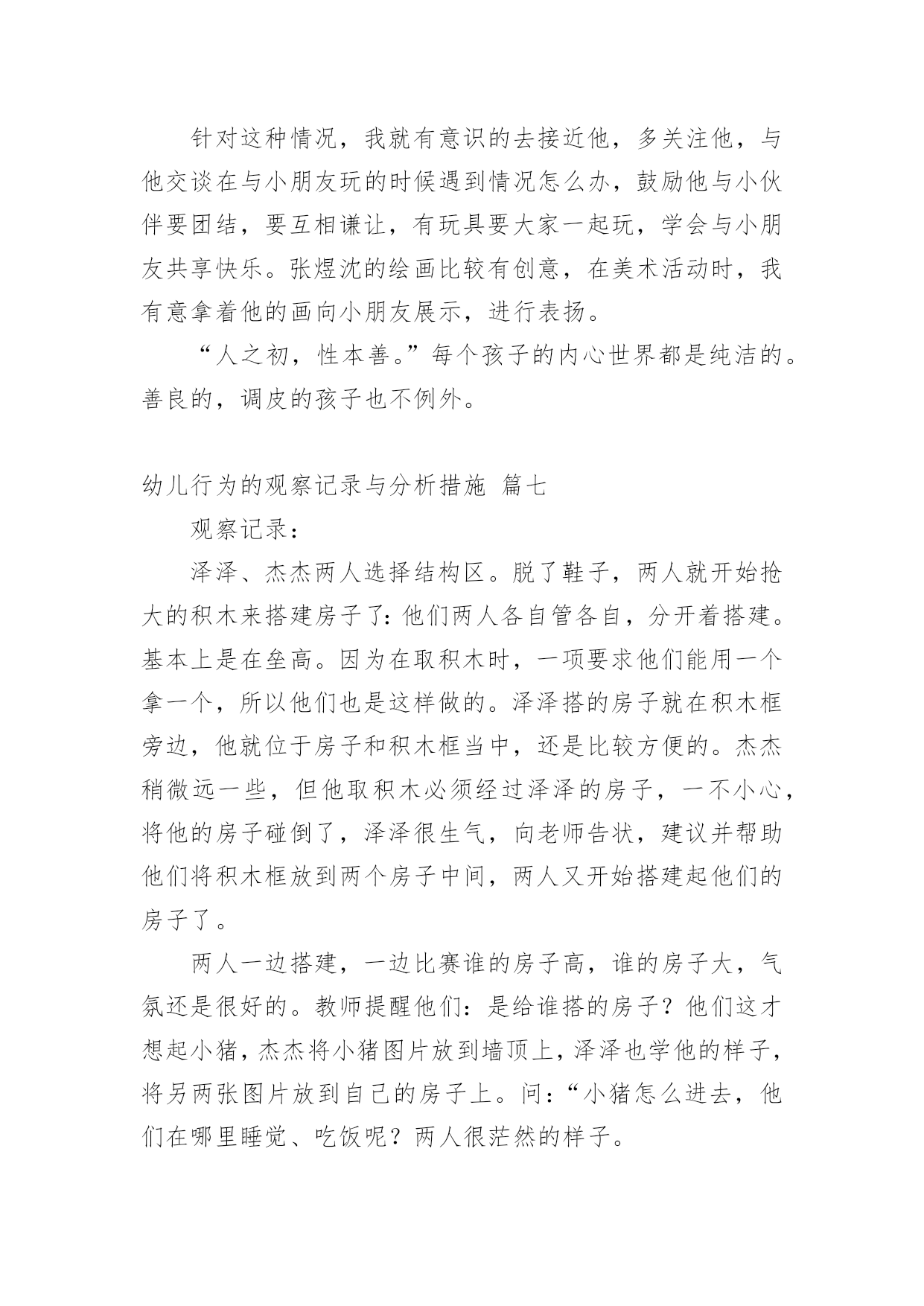 针对这种情况，我就有意识的去接近他，多关注他，与他交谈在与小朋友玩的时候遇到情况怎么办，鼓励他与小伙伴要团结，要互相谦让，有玩具要大家一起玩，学会与小朋友共享快乐。张煜沈的绘画比较有创意，在美术活动时，我有意拿着他的画向小朋友展示，进行表扬。

“人之初，性本善。”每个孩子的内心世界都是纯洁的。善良的，调皮的孩子也不例外。

幼儿行为的观察记录与分析措施 篇七

观察记录：

泽泽、杰杰两人选择结构区。脱了鞋子，两人就开始抢大的积木来搭建房子了：他们两人各自管各自，分开着搭建。基本上是在垒高。因为在取积木时，一项要求他们能用一个拿一个，所以他们也是这样做的。泽泽搭的房子就在积木框旁边，他就位于房子和积木框当中，还是比较方便的。杰杰稍微远一些，但他取积木必须经过泽泽的房子，一不小心，将他的房子碰倒了，泽泽很生气，向老师告状，建议并帮助他们将积木框放到两个房子中间，两人又开始搭建起他们的房子了。

两人一边搭建，一边比赛谁的房子高，谁的房子大，气氛还是很好的。教师提醒他们：是给谁搭的房子？他们这才想起小猪，杰杰将小猪图片放到墙顶上，泽泽也学他的样子，将另两张图片放到自己的房子上。问：“小猪怎么进去，他们在哪里睡觉、吃饭呢？两人很茫然的样子。